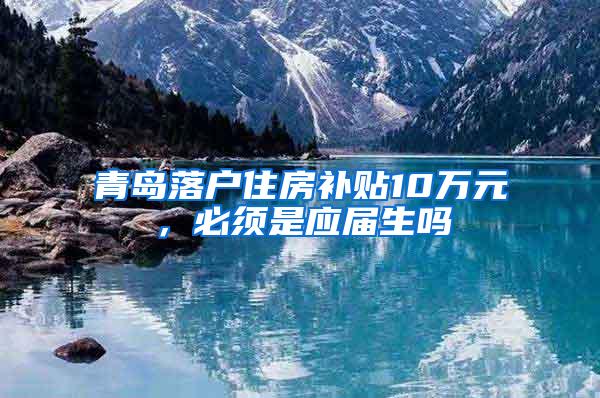 青岛落户住房补贴10万元，必须是应届生吗